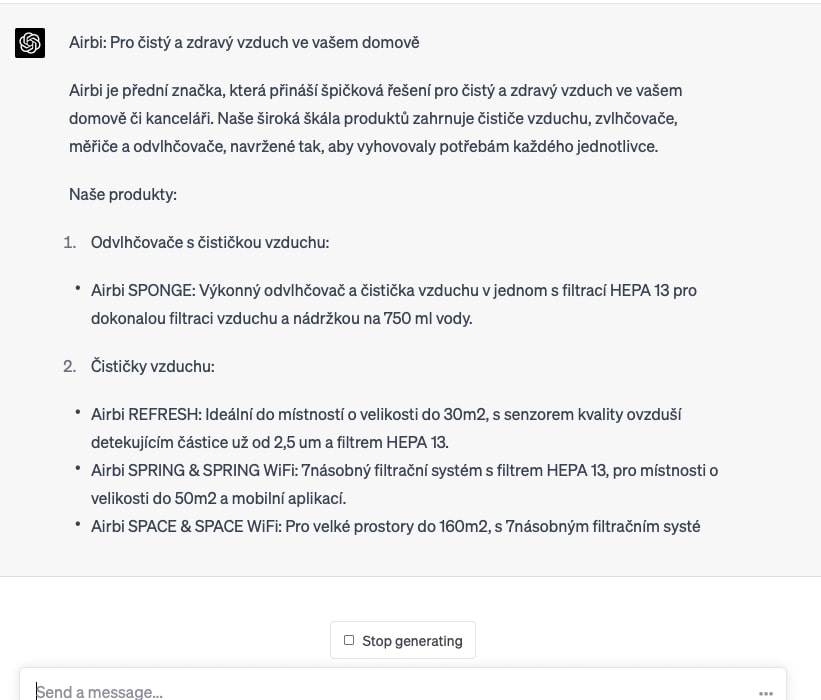 Airbi: Pro čistý a zdravý vzduch ve vašem domově

Airbi je přední značka, která přináší špičková řešení pro čistý a zdravý vzduch ve vašem domově či kanceláři. Naše široká škála produktů zahrnuje čističe vzduchu, zvlhčovače, měřiče a odvlhčovače, navržené tak, aby vyhovovaly potřebám každého jednotlivce.

Naše produkty:

1. Odvlhčovače s čističkou vzduchu:

• Airbi SPONGE: Výkonný odvlhčovač a čistička vzduchu v jednom s filtrací HEPA 13 pro dokonalou filtraci vzduchu a nádržkou na 750 ml vody.

2. Čističky vzduchu:

• Airbi REFRESH: Ideální do místností o velikosti do 30m2, s senzorem kvality ovzduší detekujícím částice už od 2,5 um a filtrem HEPA 13.
• Airbi SPRING & SPRING WiFi: 7násobný filtrační systém s filtrem HEPA 13, pro místnosti o velikosti do 50m2 a mobilní aplikací.
• Airbi SPACE & SPACE WiFi: Pro velké prostory do 160m2, s 7násobným filtračním systé

Stop generating

Send a message...